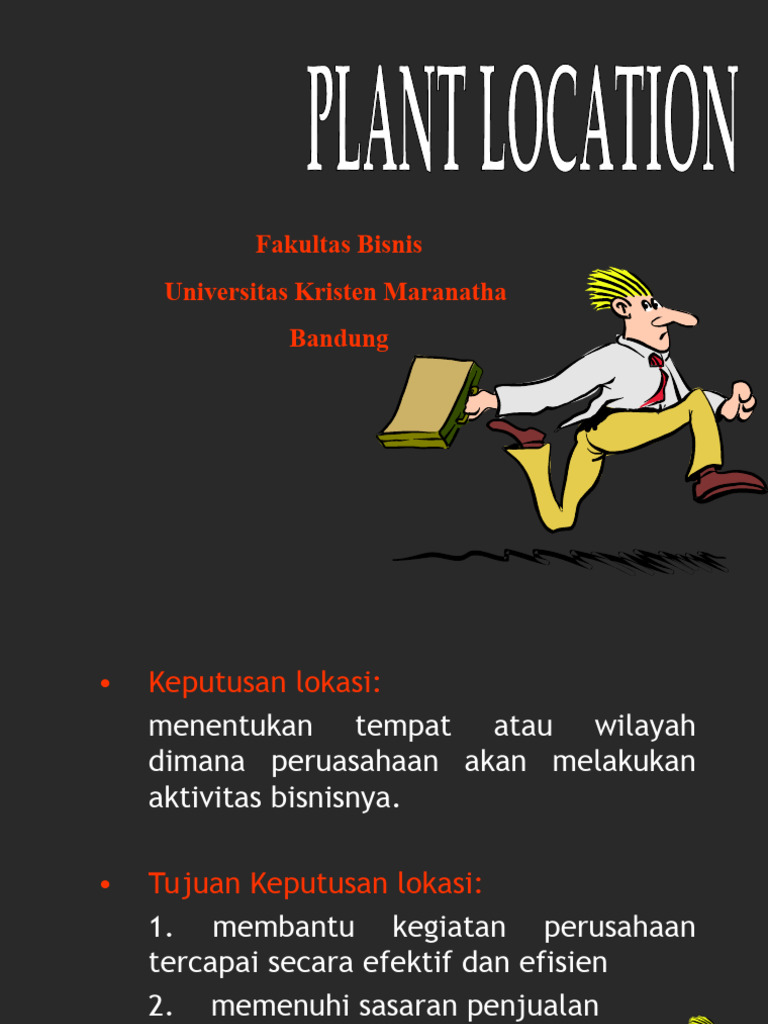 PLANT LOCATION

Fakultas Bisnis

Universitas Kristen Maranatha

Bandung

• Keputusan lokasi:

menentukan tempat atau wilayah dimana peruasahaan akan melakukan aktivitas bisnisnya.

• Tujuan Keputusan lokasi:

1. membantu kegiatan perusahaan tercapai secara efektif dan efisien

2. memenuhi sasaran penjualan